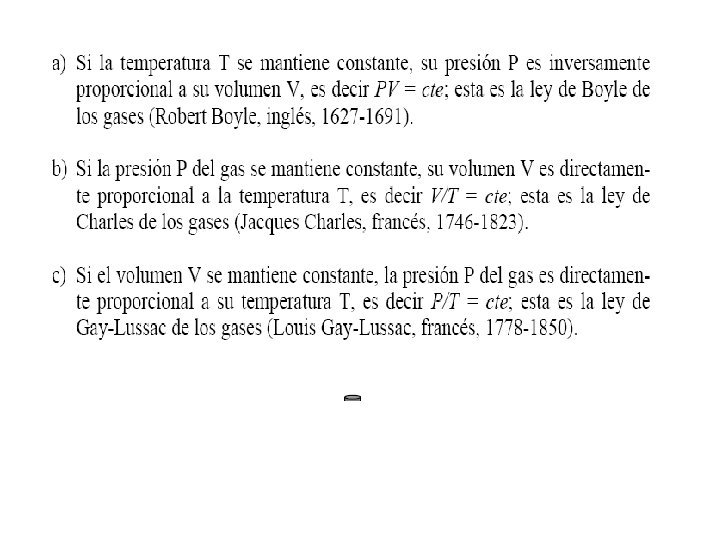 a) Si la temperatura T se mantiene constante, su presión P es inversamente proporcional a su volumen V, es decir $PV = cte$; esta es la ley de Boyle de los gases (Robert Boyle, inglés, 1627-1691).

b) Si la presión P del gas se mantiene constante, su volumen V es directamente proporcional a la temperatura T, es decir $V/T = cte$; esta es la ley de Charles de los gases (Jacques Charles, francés, 1746-1823).

c) Si el volumen V se mantiene constante, la presión P del gas es directamente proporcional a su temperatura T, es decir $P/T = cte$; esta es la ley de Gay-Lussac de los gases (Louis Gay-Lussac, francés, 1778-1850).